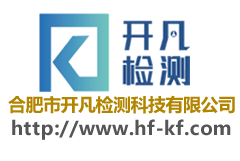 开凡
检测

合肥市开凡检测科技有限公司
http://www.hf-kf.com